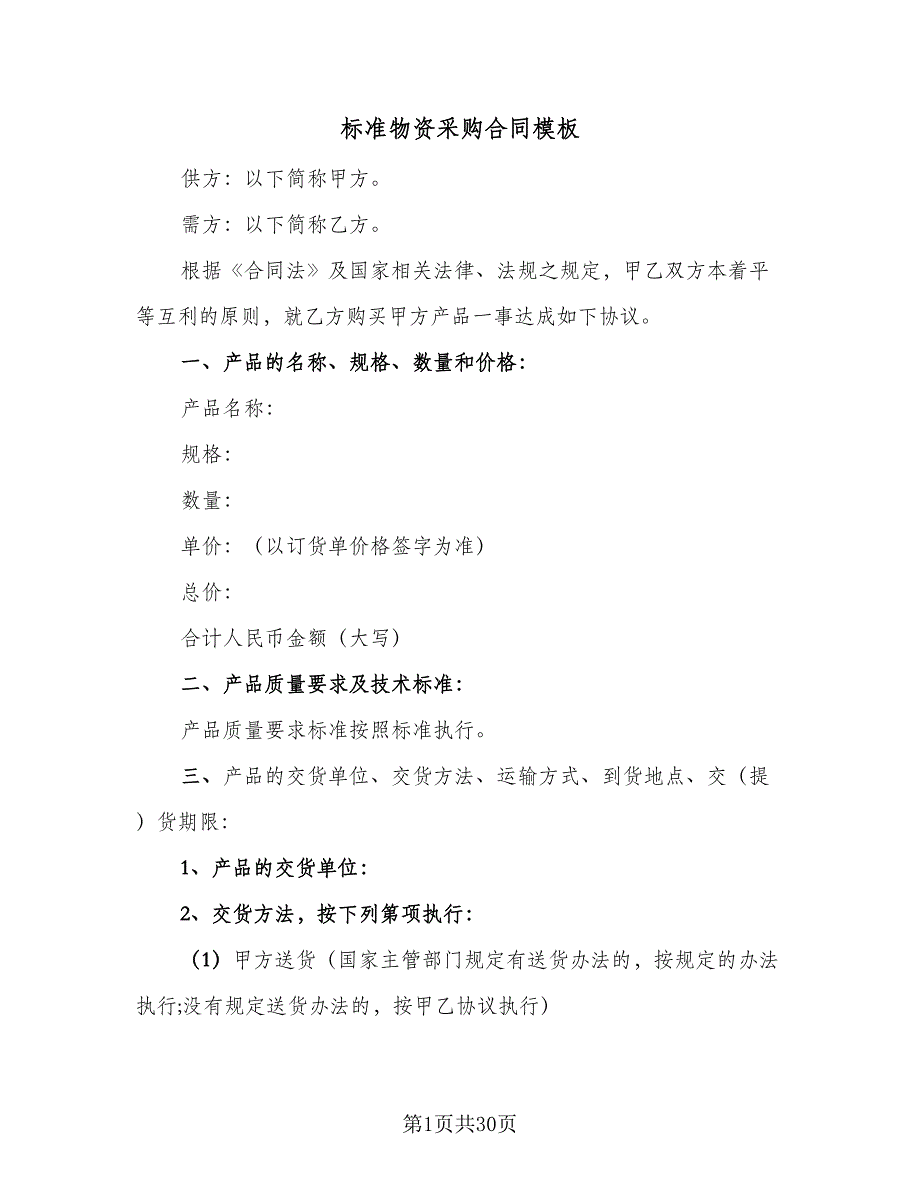 标准物资采购合同模板

供方：以下简称甲方。

需方：以下简称乙方。

根据《合同法》及国家相关法律、法规之规定，甲乙双方本着平等互利的原则，就乙方购买甲方产品一事达成如下协议。

一、产品的名称、规格、数量和价格：

产品名称：

规格：

数量：

单价：（以订货单价格签字为准）

总价：

合计人民币金额（大写）

二、产品质量要求及技术标准：

产品质量要求标准按照标准执行。

三、产品的交货单位、交货方法、运输方式、到货地点、交（提）货期限：

1、产品的交货单位：

2、交货方法，按下列第项执行：

（1）甲方送货（国家主管部门规定有送货办法的，按规定的办法执行;没有规定送货办法的，按甲乙协议执行）

第1页共30页